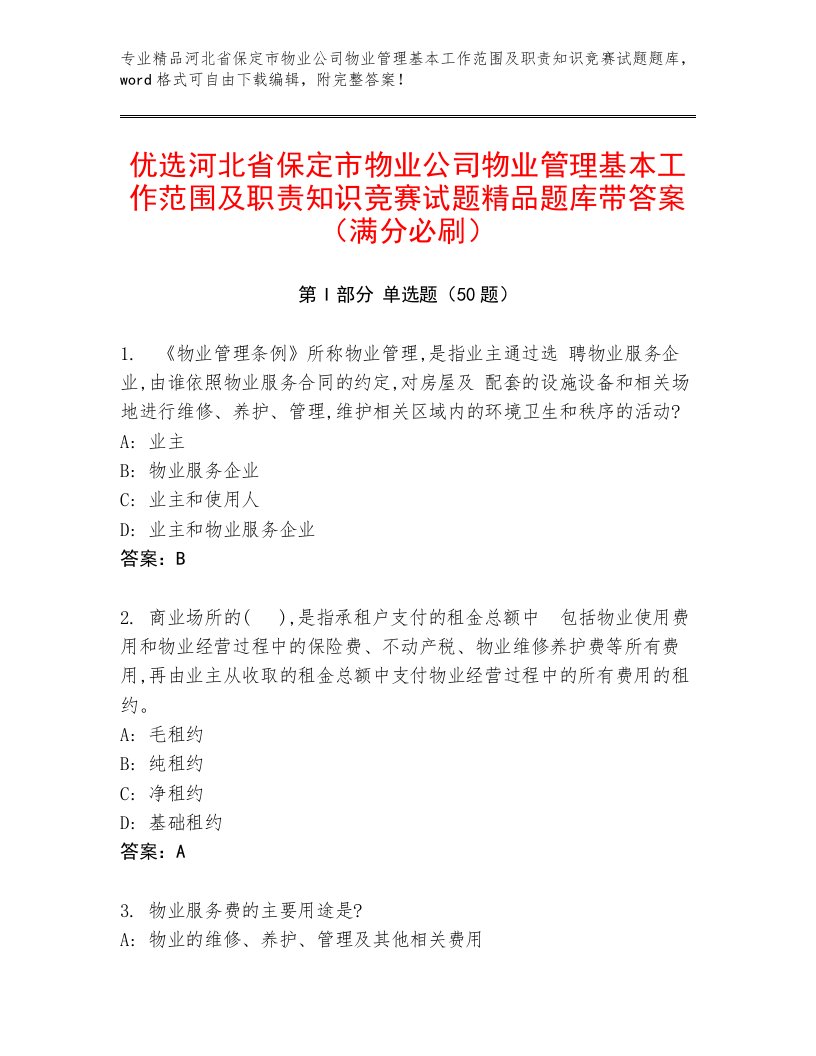 专业精品河北省保定市物业公司物业管理基本工作范围及职责知识竞赛试题题库，word格式可自由下载编辑，附完整答案！

优选河北省保定市物业公司物业管理基本工作范围及职责知识竞赛试题精品题库带答案（满分必刷）

第Ⅰ部分 单选题（50题）

1. 《物业管理条例》所称物业管理,是指业主通过选 聘物业服务企业,由谁依照物业服务合同的约定,对房屋及 配套的设施设备和相关场地进行维修、养护、管理,维护相关区域内的环境卫生和秩序的活动?
A: 业主
B: 物业服务企业
C: 业主和使用人
D: 业主和物业服务企业
答案：B

2. 商业场所的( ),是指承租户支付的租金总额中 包括物业使用费用和物业经营过程中的保险费、不动产税、物业维修养护费等所有费用,再由业主从收取的租金总额中支付物业经营过程中的所有费用的租约。
A: 毛租约
B: 纯租约
C: 净租约
D: 基础租约
答案：A

3. 物业服务费的主要用途是?
A: 物业的维修、养护、管理及其他相关费用